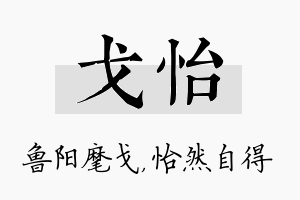 戈怡

鲁阳麾戈,怡然自得